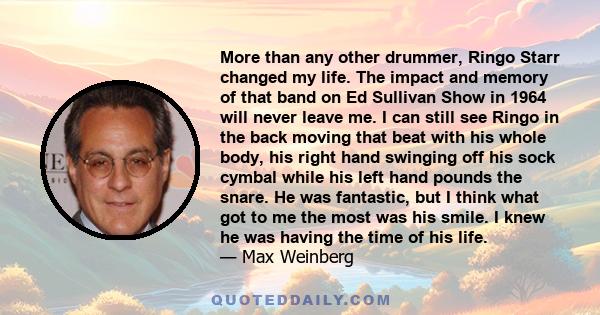 More than any other drummer, Ringo Starr changed my life. The impact and memory of that band on Ed Sullivan Show in 1964 will never leave me. I can still see Ringo in the back moving that beat with his whole body, his right hand swinging off his sock cymbal while his left hand pounds the snare. He was fantastic, but I think what got to me the most was his smile. I knew he was having the time of his life.
— Max Weinberg

QUOTEDDAILY.COM